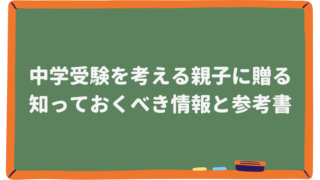 中学受験を考える親子に贈る
知っておくべき情報と参考書